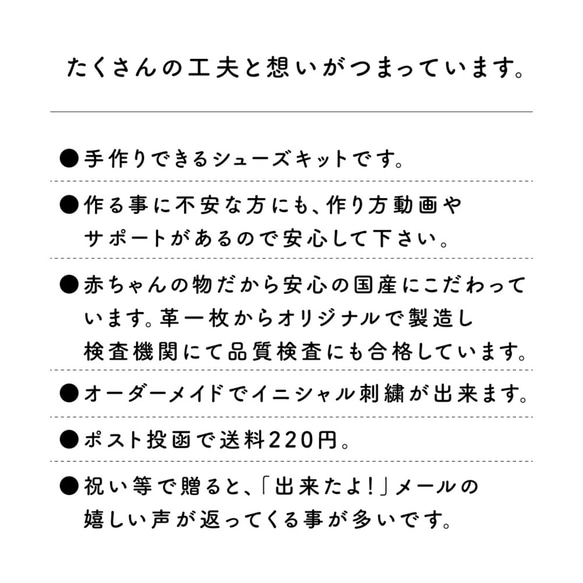 たくさんの工夫と想いがつまっています。

●手作りできるシューズキットです。

●作る事に不安な方にも、作り方動画やサポートがあるので安心して下さい。

●赤ちゃんの物だから安心の国産にこだわっています。革一枚からオリジナルで製造し検査機関にて品質検査にも合格しています。

●オーダーメイドでイニシャル刺繍が出来ます。

●ポスト投函で送料220円。

●祝い等で贈ると、「出来たよ！」メールの嬉しい声が返ってくる事が多いです。